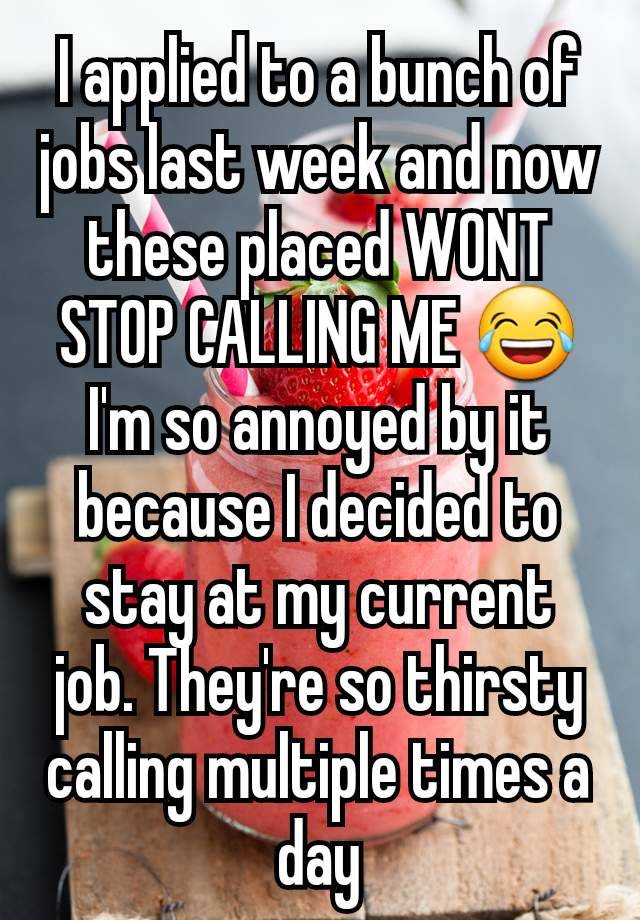 I applied to a bunch of jobs last week and now these placed WONT STOP CALLING ME 😂 I'm so annoyed by it because I decided to stay at my current job. They're so thirsty calling multiple times a day